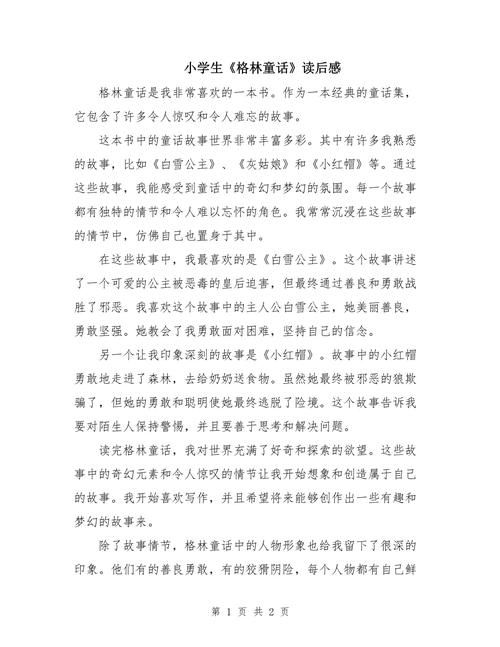 小学生《格林童话》读后感

格林童话是我非常喜欢的一本书。作为一本经典的童话集，它包含了许多令人惊叹和令人难忘的故事。

这本书中的童话故事世界非常丰富多彩。其中有许多我熟悉的故事，比如《白雪公主》、《灰姑娘》和《小红帽》等。通过这些故事，我能感受到童话中的奇幻和梦幻的氛围。每一个故事都有独特的情节和令人难以忘怀的角色。我常常沉浸在这些故事的情节中，仿佛自己也置身于其中。

在这些故事中，我最喜欢的是《白雪公主》。这个故事讲述了一个可爱的公主被恶毒的皇后迫害，但最终通过善良和勇敢战胜了邪恶。我喜欢这个故事中的主人公白雪公主，她美丽善良，勇敢坚强。她教会了我勇敢面对困难，坚持自己的信念。

另一个让我印象深刻的故事是《小红帽》。故事中的小红帽勇敢地走进了森林，去给奶奶送食物。虽然她最终被邪恶的狼欺骗了，但她的勇敢和聪明使她最终逃脱了险境。这个故事告诉我要对陌生人保持警惕，并且要善于思考和解决问题。

读完格林童话，我对世界充满了好奇和探索的欲望。这些故事中的奇幻元素和令人惊叹的情节让我开始想象和创造属于自己的故事。我开始喜欢写作，并且希望将来能够创作出一些有趣和梦幻的故事来。

除了故事情节，格林童话中的人物形象也给我留下了很深的印象。他们有的善良勇敢，有的狡猾阴险，每个人物都有自己鲜

第 1 页 共 2 页